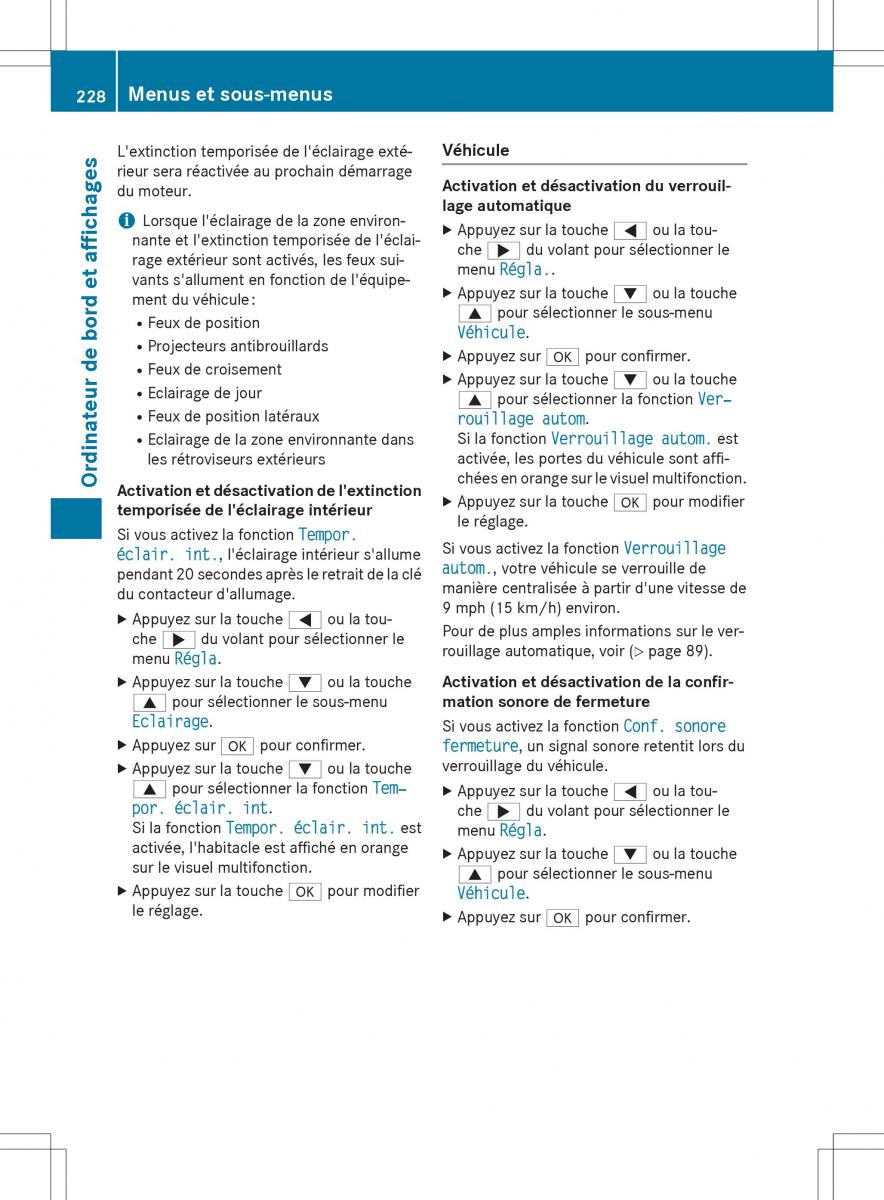 228 Menus et sous-menus

Ordinateur de bord et affichages

L'extinction temporisée de l'éclairage extérieur sera réactivée au prochain démarrage du moteur.

i Lorsque l'éclairage de la zone environnante et l'extinction temporisée de l'éclairage extérieur sont activés, les feux suivants s'allument en fonction de l'équipement du véhicule :
• Feux de position
• Projecteurs antibrouillards
• Feux de croisement
• Eclairage de jour
• Feux de position latéraux
• Eclairage de la zone environnante dans les rétroviseurs extérieurs

Activation et désactivation de l'extinction temporisée de l'éclairage intérieur
Si vous activez la fonction Tempor. éclair. int., l'éclairage intérieur s'allume pendant 20 secondes après le retrait de la clé du contacteur d'allumage.
▶ Appuyez sur la touche ◀ ou la touche ▶ du volant pour sélectionner le menu Régla.
▶ Appuyez sur la touche ▼ ou la touche ▲ pour sélectionner le sous-menu Eclairage.
▶ Appuyez sur OK pour confirmer.
▶ Appuyez sur la touche ▼ ou la touche ▲ pour sélectionner la fonction Tempor. éclair. int.
Si la fonction Tempor. éclair. int. est activée, l'habitacle est affiché en orange sur le visuel multifonction.
▶ Appuyez sur la touche OK pour modifier le réglage.

Véhicule

Activation et désactivation du verrouillage automatique
▶ Appuyez sur la touche ◀ ou la touche ▶ du volant pour sélectionner le menu Régla..
▶ Appuyez sur la touche ▼ ou la touche ▲ pour sélectionner le sous-menu Véhicule.
▶ Appuyez sur OK pour confirmer.
▶ Appuyez sur la touche ▼ ou la touche ▲ pour sélectionner la fonction Verrouillage autom.
Si la fonction Verrouillage autom. est activée, les portes du véhicule sont affichées en orange sur le visuel multifonction.
▶ Appuyez sur la touche OK pour modifier le réglage.

Si vous activez la fonction Verrouillage autom., votre véhicule se verrouille de manière centralisée à partir d'une vitesse de 9 mph (15 km/h) environ.
Pour de plus amples informations sur le verrouillage automatique, voir (▷ page 89).

Activation et désactivation de la confirmation sonore de fermeture
Si vous activez la fonction Conf. sonore fermeture, un signal sonore retentit lors du verrouillage du véhicule.
▶ Appuyez sur la touche ◀ ou la touche ▶ du volant pour sélectionner le menu Régla.
▶ Appuyez sur la touche ▼ ou la touche ▲ pour sélectionner le sous-menu Véhicule.
▶ Appuyez sur OK pour confirmer.